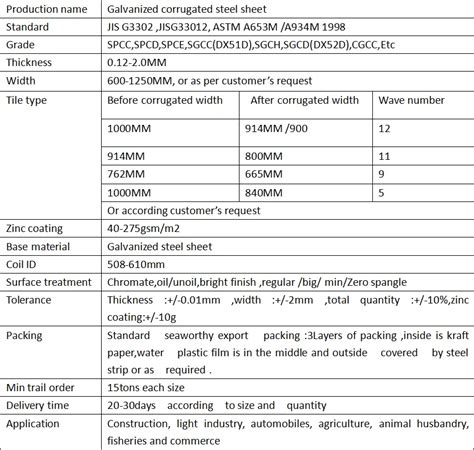 | Production name | Galvanized corrugated steel sheet | | |
|---|---|---|---|
| Standard | JIS G3302 ,JISG33012, ASTM A653M /A934M 1998 | | |
| Grade | SPCC,SPCD,SPCE,SGCC(DX51D),SGCH,SGCD(DX52D),CGCC,Etc | | |
| Thickness | 0.12-2.0MM | | |
| Width | 600-1250MM, or as per customer's request | | |
| Tile type | Before corrugated width | After corrugated width | Wave number |
| | 1000MM | 914MM /900 | 12 |
| | 914MM | 800MM | 11 |
| | 762MM | 665MM | 9 |
| | 1000MM | 840MM | 5 |
| | Or according customer's request | | |
| Zinc coating | 40-275gsm/m2 | | |
| Base material | Galvanized steel sheet | | |
| Coil ID | 508-610mm | | |
| Surface treatment | Chromate,oil/unoil,bright finish ,regular /big/ min/Zero spangle | | |
| Tolerance | Thickness :+/-0.01mm ,width :+/-2mm ,total quantity :+/-10%,zinc coating:+/-10g | | |
| Packing | Standard seaworthy export packing :3Layers of packing ,inside is kraft paper,water plastic film is in the middle and outside covered by steel strip or as required . | | |
| Min trail order | 15tons each size | | |
| Delivery time | 20-30days according to size and quantity | | |
| Application | Construction, light industry, automobiles, agriculture, animal husbandry, fisheries and commerce | | |